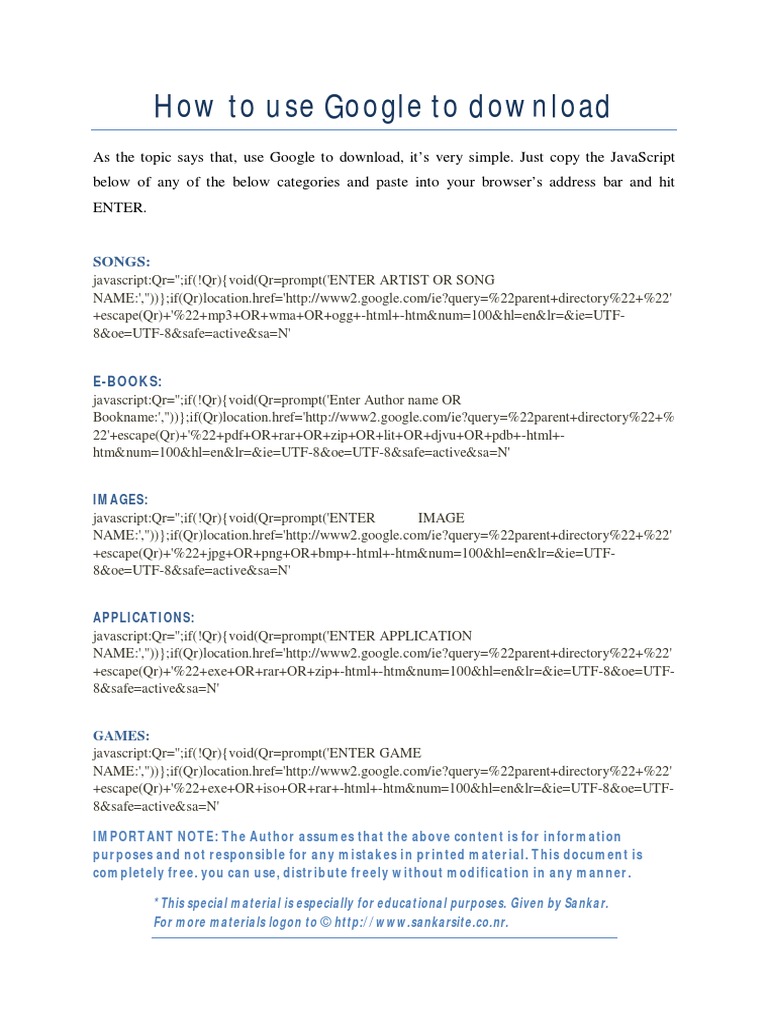 How to use Google to download

As the topic says that, use Google to download, it's very simple. Just copy the JavaScript below of any of the below categories and paste into your browser's address bar and hit ENTER.

SONGS:
javascript:Qr='';if(!Qr){void(Qr=prompt('ENTER ARTIST OR SONG NAME:',''))};if(Qr)location.href='http://www2.google.com/ie?query=%22parent+directory%22+%22'+escape(Qr)+'%22+mp3+OR+wma+OR+ogg+-html+-htm&num=100&hl=en&lr=&ie=UTF-8&oe=UTF-8&safe=active&sa=N'

E-BOOKS:
javascript:Qr='';if(!Qr){void(Qr=prompt('Enter Author name OR Bookname:',''))};if(Qr)location.href='http://www2.google.com/ie?query=%22parent+directory%22+%22'+escape(Qr)+'%22+pdf+OR+rar+OR+zip+OR+lit+OR+djvu+OR+pdb+-html+-htm&num=100&hl=en&lr=&ie=UTF-8&oe=UTF-8&safe=active&sa=N'

IMAGES:
javascript:Qr='';if(!Qr){void(Qr=prompt('ENTER IMAGE NAME:',''))};if(Qr)location.href='http://www2.google.com/ie?query=%22parent+directory%22+%22'+escape(Qr)+'%22+jpg+OR+png+OR+bmp+-html+-htm&num=100&hl=en&lr=&ie=UTF-8&oe=UTF-8&safe=active&sa=N'

APPLICATIONS:
javascript:Qr='';if(!Qr){void(Qr=prompt('ENTER APPLICATION NAME:',''))};if(Qr)location.href='http://www2.google.com/ie?query=%22parent+directory%22+%22'+escape(Qr)+'%22+exe+OR+rar+OR+zip+-html+-htm&num=100&hl=en&lr=&ie=UTF-8&oe=UTF-8&safe=active&sa=N'

GAMES:
javascript:Qr='';if(!Qr){void(Qr=prompt('ENTER GAME NAME:',''))};if(Qr)location.href='http://www2.google.com/ie?query=%22parent+directory%22+%22'+escape(Qr)+'%22+exe+OR+iso+OR+rar+-html+-htm&num=100&hl=en&lr=&ie=UTF-8&oe=UTF-8&safe=active&sa=N'

IMPORTANT NOTE: The Author assumes that the above content is for information purposes and not responsible for any mistakes in printed material. This document is completely free. you can use, distribute freely without modification in any manner.

* This special material is especially for educational purposes. Given by Sankar.
For more materials logon to © http://www.sankarsite.co.nr.